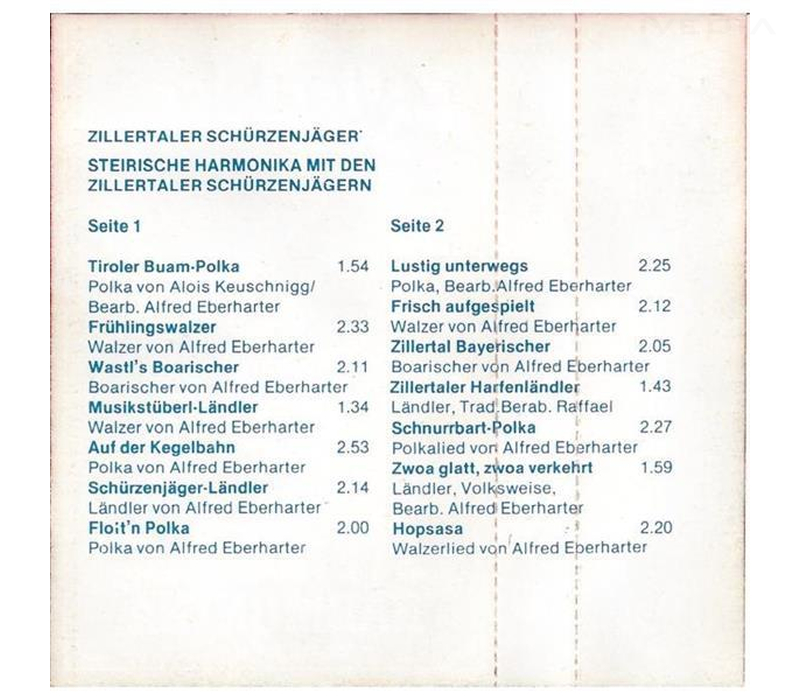 ZILLERTALER SCHÜRZENJÄGER

STEIRISCHE HARMONIKA MIT DEN ZILLERTALER SCHÜRZENJÄGERN

Seite 1

Tiroler Buam-Polka 1.54
Polka von Alois Keuschnigg/ Bearb. Alfred Eberharter
Frühlingswalzer 2.33
Walzer von Alfred Eberharter
Wastl's Boarischer 2.11
Boarischer von Alfred Eberharter
Musikstüberl-Ländler 1.34
Walzer von Alfred Eberharter
Auf der Kegelbahn 2.53
Polka von Alfred Eberharter
Schürzenjäger-Ländler 2.14
Ländler von Alfred Eberharter
Floit'n Polka 2.00
Polka von Alfred Eberharter

Seite 2

Lustig unterwegs 2.25
Polka, Bearb. Alfred Eberharter
Frisch aufgespielt 2.12
Walzer von Alfred Eberharter
Zillertal Bayerischer 2.05
Boarischer von Alfred Eberharter
Zillertaler Harfenländler 1.43
Ländler, Trad. Berab. Raffael
Schnurrbart-Polka 2.27
Polkalied von Alfred Eberharter
Zwoa glatt, zwoa verkehrt 1.59
Ländler, Volksweise, Bearb. Alfred Eberharter
Hopsasa 2.20
Walzerlied von Alfred Eberharter